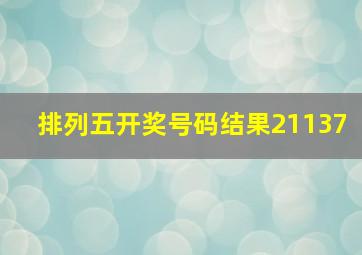 排列五开奖号码结果21137